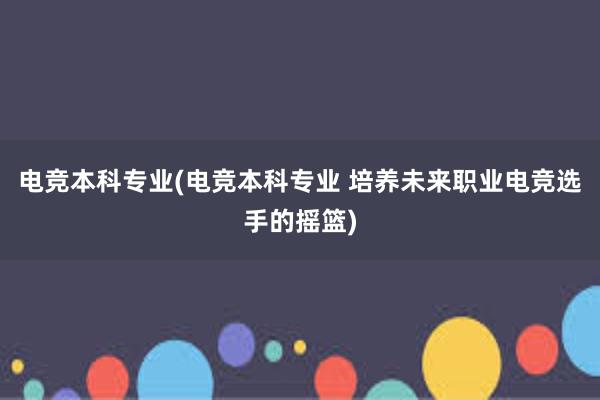 电竞本科专业(电竞本科专业 培养未来职业电竞选手的摇篮)